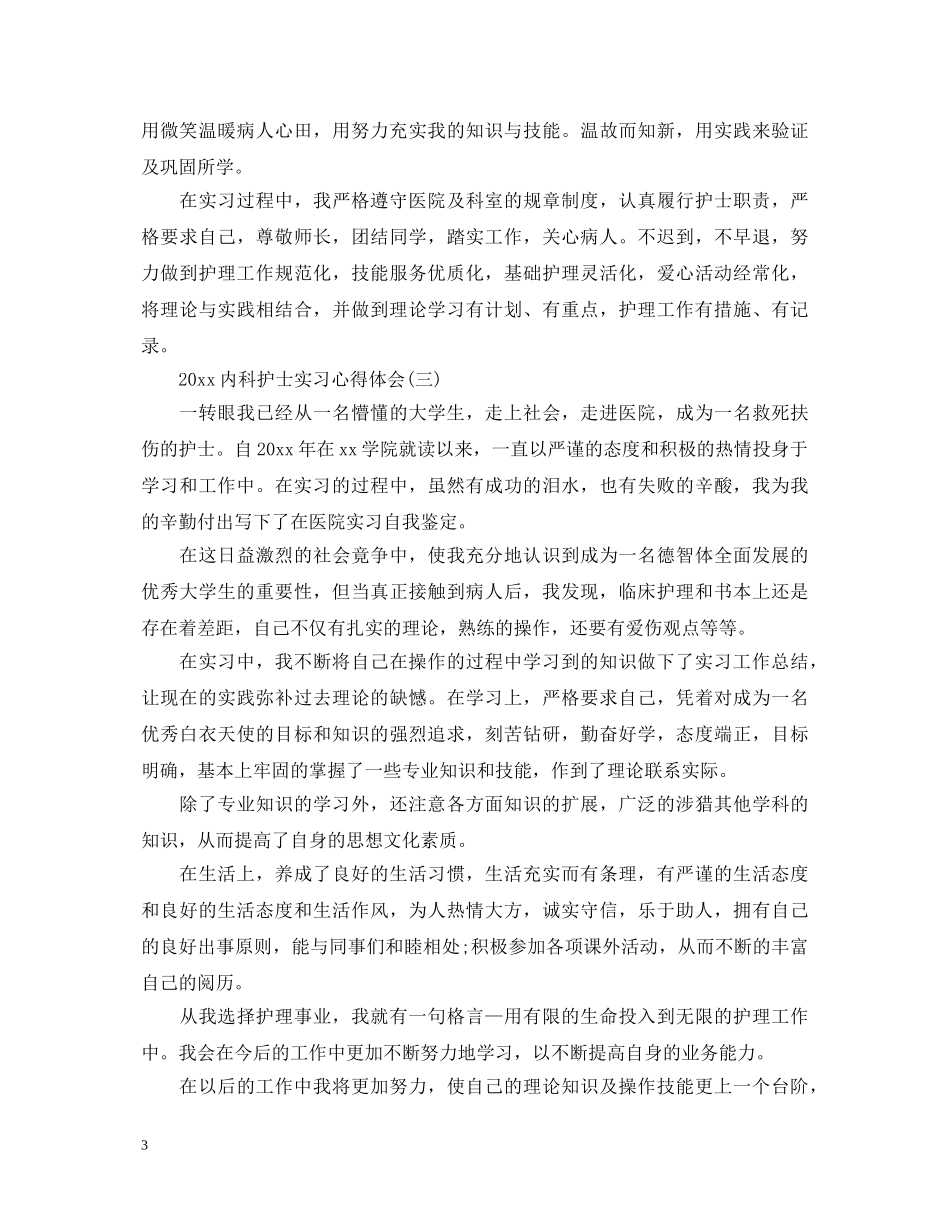 用微笑温暖病人心田，用努力充实我的知识与技能。温故而知新，用实践来验证及巩固所学。

在实习过程中，我严格遵守医院及科室的规章制度，认真履行护士职责，严格要求自己，尊敬师长，团结同学，踏实工作，关心病人。不迟到，不早退，努力做到护理工作规范化，技能服务优质化，基础护理灵活化，爱心活动经常化，将理论与实践相结合，并做到理论学习有计划、有重点，护理工作有措施、有记录。

20xx 内科护士实习心得体会(三)

一转眼我已经从一名懵懂的大学生，走上社会，走进医院，成为一名救死扶伤的护士。自 20xx 年在 xx 学院就读以来，一直以严谨的态度和积极的热情投身于学习和工作中。在实习的过程中，虽然有成功的泪水，也有失败的辛酸，我为我的辛勤付出写下了在医院实习自我鉴定。

在这日益激烈的社会竞争中，使我充分地认识到成为一名德智体全面发展的优秀大学生的重要性，但当真正接触到病人后，我发现，临床护理和书本上还是存在着差距，自己不仅有扎实的理论，熟练的操作，还要有爱伤观点等等。

在实习中，我不断将自己在操作的过程中学习到的知识做下了实习工作总结，让现在的实践弥补过去理论的缺憾。在学习上，严格要求自己，凭着对成为一名优秀白衣天使的目标和知识的强烈追求，刻苦钻研，勤奋好学，态度端正，目标明确，基本上牢固的掌握了一些专业知识和技能，作到了理论联系实际。

除了专业知识的学习外，还注意各方面知识的扩展，广泛的涉猎其他学科的知识，从而提高了自身的思想文化素质。

在生活上，养成了良好的生活习惯，生活充实而有条理，有严谨的生活态度和良好的生活态度和生活作风，为人热情大方，诚实守信，乐于助人，拥有自己的良好出事原则，能与同事们和睦相处;积极参加各项课外活动，从而不断的丰富自己的阅历。

从我选择护理事业，我就有一句格言—用有限的生命投入到无限的护理工作中。我会在今后的工作中更加不断努力地学习，以不断提高自身的业务能力。

在以后的工作中我将更加努力，使自己的理论知识及操作技能更上一个台阶，

3